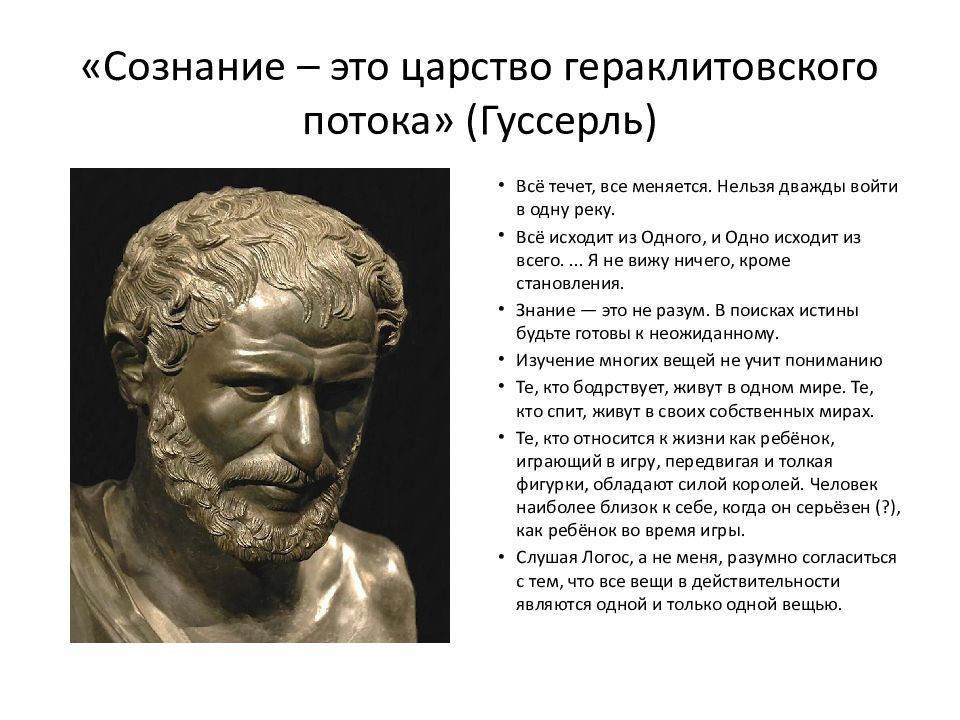 «Сознание – это царство гераклитовского потока» (Гуссерль)

• Всё течет, все меняется. Нельзя дважды войти в одну реку.
• Всё исходит из Одного, и Одно исходит из всего. ... Я не вижу ничего, кроме становления.
• Знание — это не разум. В поисках истины будьте готовы к неожиданному.
• Изучение многих вещей не учит пониманию
• Те, кто бодрствует, живут в одном мире. Те, кто спит, живут в своих собственных мирах.
• Те, кто относится к жизни как ребёнок, играющий в игру, передвигая и толкая фигурки, обладают силой королей. Человек наиболее близок к себе, когда он серьёзен (?), как ребёнок во время игры.
• Слушая Логос, а не меня, разумно согласиться с тем, что все вещи в действительности являются одной и только одной вещью.